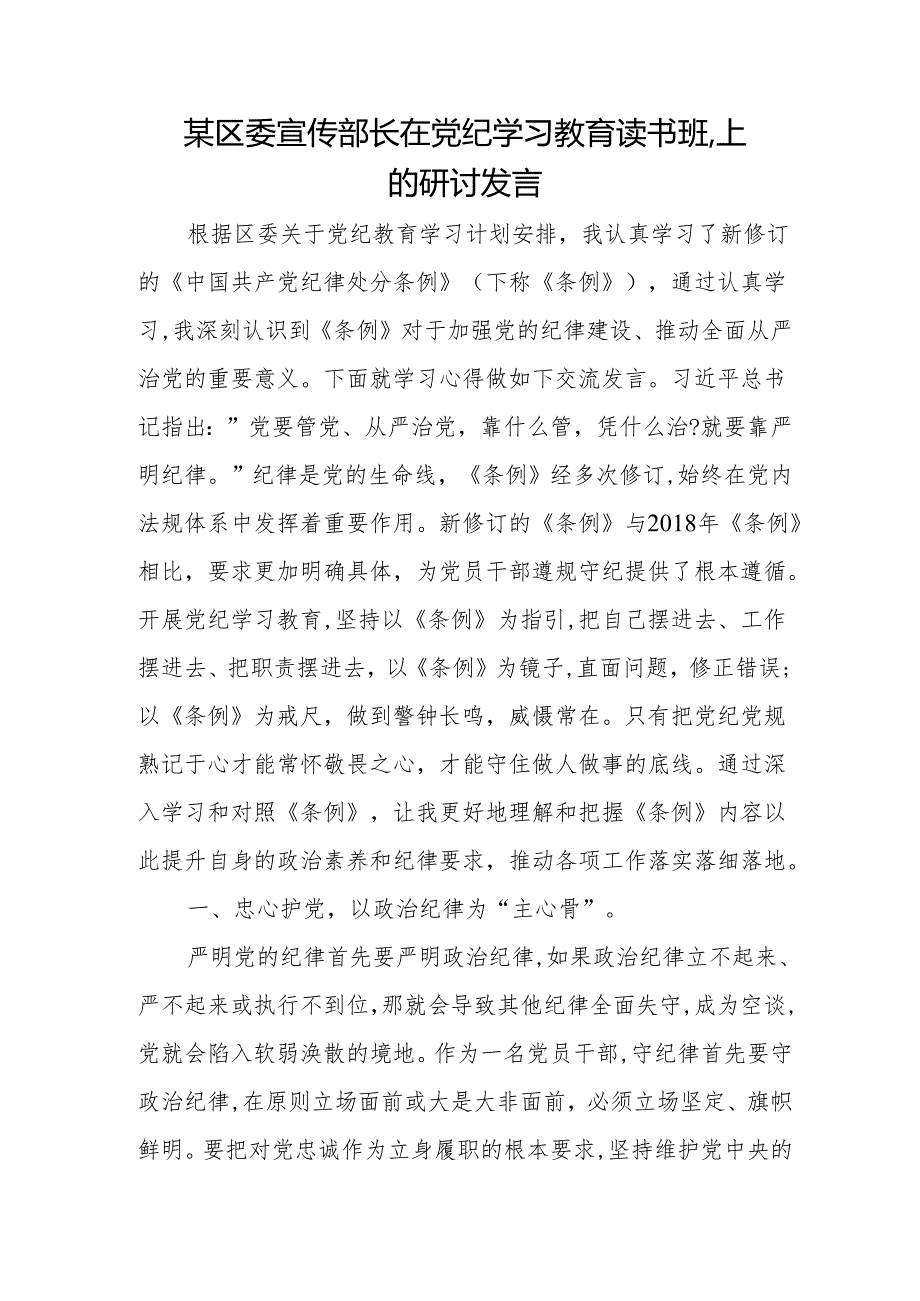 某区委宣传部长在党纪学习教育读书班,上的研讨发言

根据区委关于党纪教育学习计划安排，我认真学习了新修订的《中国共产党纪律处分条例》（下称《条例》），通过认真学习,我深刻认识到《条例》对于加强党的纪律建设、推动全面从严治党的重要意义。下面就学习心得做如下交流发言。习近平总书记指出：”党要管党、从严治党，靠什么管，凭什么治?就要靠严明纪律。”纪律是党的生命线，《条例》经多次修订,始终在党内法规体系中发挥着重要作用。新修订的《条例》与2018年《条例》相比，要求更加明确具体，为党员干部遵规守纪提供了根本遵循。开展党纪学习教育,坚持以《条例》为指引,把自己摆进去、工作摆进去、把职责摆进去，以《条例》为镜子,直面问题，修正错误；以《条例》为戒尺，做到警钟长鸣，威慑常在。只有把党纪党规熟记于心才能常怀敬畏之心，才能守住做人做事的底线。通过深入学习和对照《条例》，让我更好地理解和把握《条例》内容以此提升自身的政治素养和纪律要求，推动各项工作落实落细落地。

一、忠心护党，以政治纪律为“主心骨”。

严明党的纪律首先要严明政治纪律,如果政治纪律立不起来、严不起来或执行不到位,那就会导致其他纪律全面失守，成为空谈,党就会陷入软弱涣散的境地。作为一名党员干部,守纪律首先要守政治纪律,在原则立场面前或大是大非面前，必须立场坚定、旗帜鲜明。要把对党忠诚作为立身履职的根本要求,坚持维护党中央的